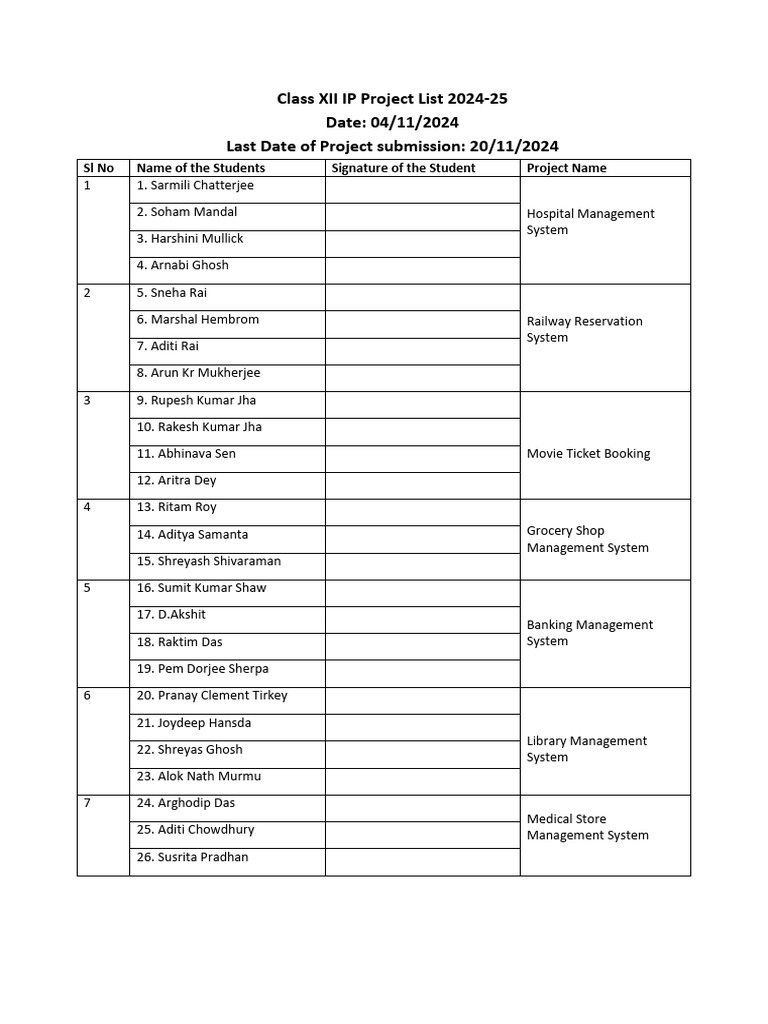 Class XII IP Project List 2024-25
Date: 04/11/2024
Last Date of Project submission: 20/11/2024

| Sl No | Name of the Students | Signature of the Student | Project Name |
|---|---|---|---|
| 1 | 1. Sarmili Chatterjee | | Hospital Management System |
| | 2. Soham Mandal | | |
| | 3. Harshini Mullick | | |
| | 4. Arnabi Ghosh | | |
| 2 | 5. Sneha Rai | | Railway Reservation System |
| | 6. Marshal Hembrom | | |
| | 7. Aditi Rai | | |
| | 8. Arun Kr Mukherjee | | |
| 3 | 9. Rupesh Kumar Jha | | Movie Ticket Booking |
| | 10. Rakesh Kumar Jha | | |
| | 11. Abhinava Sen | | |
| | 12. Aritra Dey | | |
| 4 | 13. Ritam Roy | | Grocery Shop Management System |
| | 14. Aditya Samanta | | |
| | 15. Shreyash Shivaraman | | |
| 5 | 16. Sumit Kumar Shaw | | Banking Management System |
| | 17. D.Akshit | | |
| | 18. Raktim Das | | |
| | 19. Pem Dorjee Sherpa | | |
| 6 | 20. Pranay Clement Tirkey | | Library Management System |
| | 21. Joydeep Hansda | | |
| | 22. Shreyas Ghosh | | |
| | 23. Alok Nath Murmu | | |
| 7 | 24. Arghodip Das | | Medical Store Management System |
| | 25. Aditi Chowdhury | | |
| | 26. Susrita Pradhan | | |